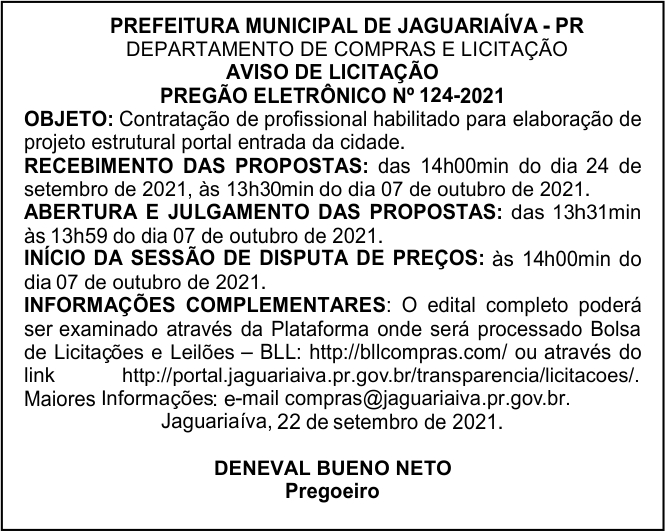 PREFEITURA MUNICIPAL DE JAGUARIAÍVA - PR
DEPARTAMENTO DE COMPRAS E LICITAÇÃO
AVISO DE LICITAÇÃO
PREGÃO ELETRÔNICO Nº 124-2021

OBJETO: Contratação de profissional habilitado para elaboração de projeto estrutural portal entrada da cidade.
RECEBIMENTO DAS PROPOSTAS: das 14h00min do dia 24 de setembro de 2021, às 13h30min do dia 07 de outubro de 2021.
ABERTURA E JULGAMENTO DAS PROPOSTAS: das 13h31min às 13h59 do dia 07 de outubro de 2021.
INÍCIO DA SESSÃO DE DISPUTA DE PREÇOS: às 14h00min do dia 07 de outubro de 2021.
INFORMAÇÕES COMPLEMENTARES: O edital completo poderá ser examinado através da Plataforma onde será processado Bolsa de Licitações e Leilões – BLL: http://bllcompras.com/ ou através do link http://portal.jaguariaiva.pr.gov.br/transparencia/licitacoes/. Maiores Informações: e-mail compras@jaguariaiva.pr.gov.br.
Jaguariaíva, 22 de setembro de 2021.

DENEVAL BUENO NETO
Pregoeiro